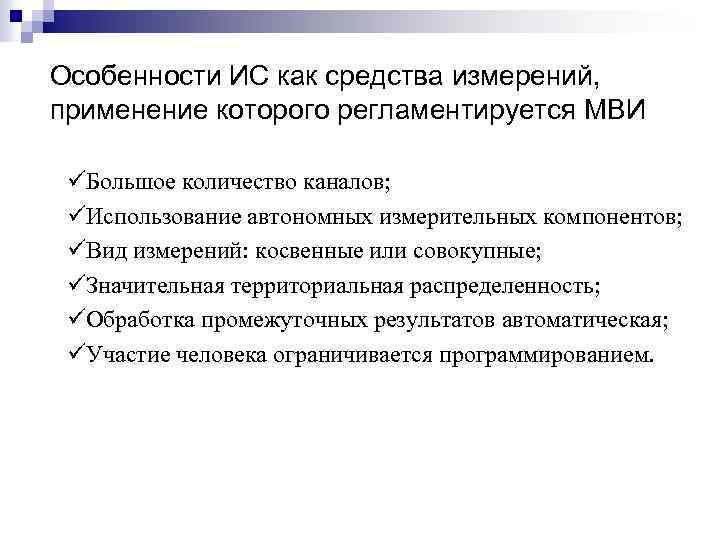 Особенности ИС как средства измерений, применение которого регламентируется МВИ

✓Большое количество каналов;
✓Использование автономных измерительных компонентов;
✓Вид измерений: косвенные или совокупные;
✓Значительная территориальная распределенность;
✓Обработка промежуточных результатов автоматическая;
✓Участие человека ограничивается программированием.